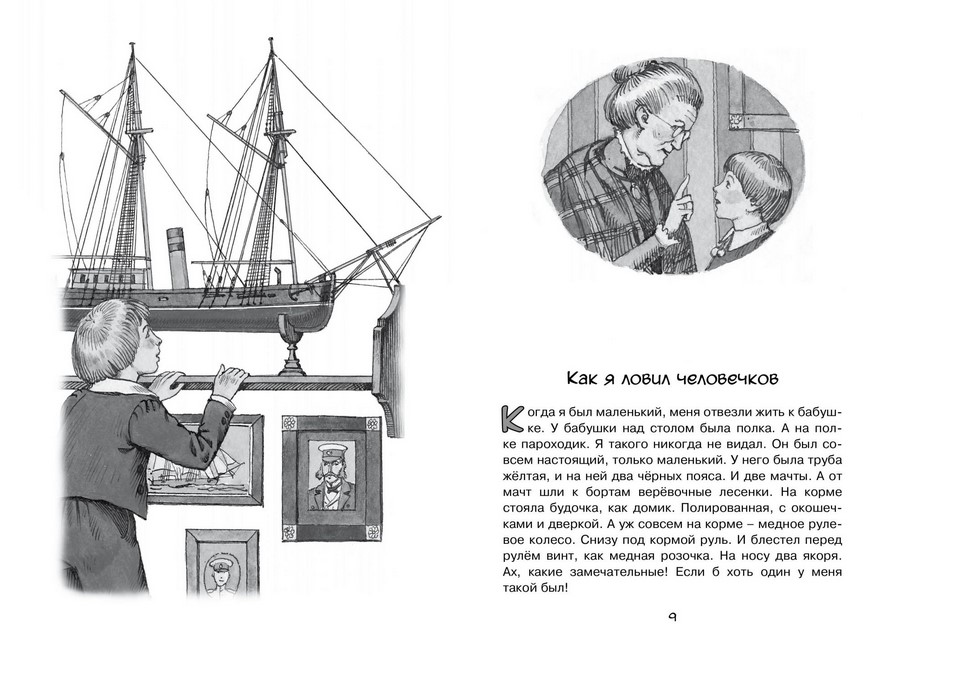 Как я ловил человечков

Когда я был маленький, меня отвезли жить к бабушке. У бабушки над столом была полка. А на полке пароходик. Я такого никогда не видал. Он был совсем настоящий, только маленький. У него была труба жёлтая, и на ней два чёрных пояса. И две мачты. А от мачт шли к бортам верёвочные лесенки. На корме стояла будочка, как домик. Полированная, с окошечками и дверкой. А уж совсем на корме – медное рулевое колесо. Снизу под кормой руль. И блестел перед рулём винт, как медная розочка. На носу два якоря. Ах, какие замечательные! Если б хоть один у меня такой был!

9